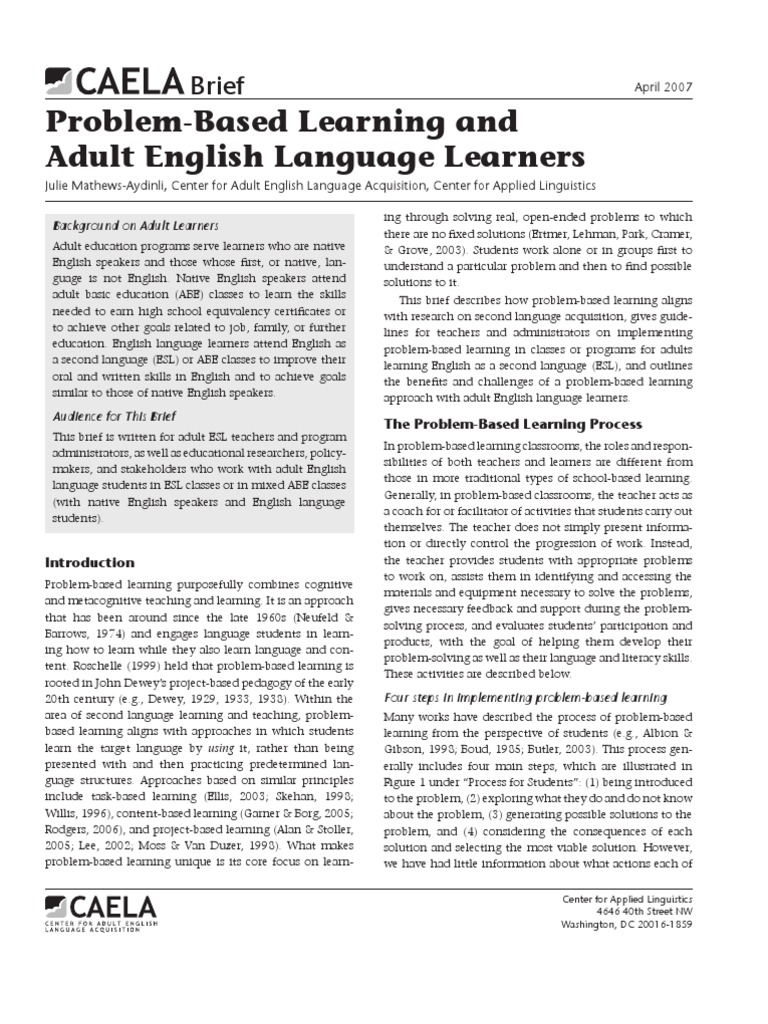 CAELA Brief

April 2007

Problem-Based Learning and Adult English Language Learners

Julie Mathews-Aydinli, Center for Adult English Language Acquisition, Center for Applied Linguistics

Background on Adult Learners

Adult education programs serve learners who are native English speakers and those whose first, or native, language is not English. Native English speakers attend adult basic education (ABE) classes to learn the skills needed to earn high school equivalency certificates or to achieve other goals related to job, family, or further education. English language learners attend English as a second language (ESL) or ABE classes to improve their oral and written skills in English and to achieve goals similar to those of native English speakers.

Audience for This Brief

This brief is written for adult ESL teachers and program administrators, as well as educational researchers, policymakers, and stakeholders who work with adult English language students in ESL classes or in mixed ABE classes (with native English speakers and English language students).

Introduction

Problem-based learning purposefully combines cognitive and metacognitive teaching and learning. It is an approach that has been around since the late 1960s (Neufeld & Barrows, 1974) and engages language students in learning how to learn while they also learn language and content. Roschelle (1999) held that problem-based learning is rooted in John Dewey's project-based pedagogy of the early 20th century (e.g., Dewey, 1929, 1933, 1938). Within the area of second language learning and teaching, problem-based learning aligns with approaches in which students learn the target language by using it, rather than being presented with and then practicing predetermined language structures. Approaches based on similar principles include task-based learning (Ellis, 2003; Skehan, 1998; Willis, 1996), content-based learning (Garner & Borg, 2005; Rodgers, 2006), and project-based learning (Alan & Stoller, 2005; Lee, 2002; Moss & Van Duzer, 1998). What makes problem-based learning unique is its core focus on learning through solving real, open-ended problems to which there are no fixed solutions (Ertmer, Lehman, Park, Cramer, & Grove, 2003). Students work alone or in groups first to understand a particular problem and then to find possible solutions to it.

This brief describes how problem-based learning aligns with research on second language acquisition, gives guidelines for teachers and administrators on implementing problem-based learning in classes or programs for adults learning English as a second language (ESL), and outlines the benefits and challenges of a problem-based learning approach with adult English language learners.

The Problem-Based Learning Process

In problem-based learning classrooms, the roles and responsibilities of both teachers and learners are different from those in more traditional types of school-based learning. Generally, in problem-based classrooms, the teacher acts as a coach for or facilitator of activities that students carry out themselves. The teacher does not simply present information or directly control the progression of work. Instead, the teacher provides students with appropriate problems to work on, assists them in identifying and accessing the materials and equipment necessary to solve the problems, gives necessary feedback and support during the problem-solving process, and evaluates students' participation and products, with the goal of helping them develop their problem-solving as well as their language and literacy skills. These activities are described below.

Four steps in implementing problem-based learning

Many works have described the process of problem-based learning from the perspective of students (e.g., Albion & Gibson, 1998; Boud, 1985; Butler, 2003). This process generally includes four main steps, which are illustrated in Figure 1 under "Process for Students": (1) being introduced to the problem, (2) exploring what they do and do not know about the problem, (3) generating possible solutions to the problem, and (4) considering the consequences of each solution and selecting the most viable solution. However, we have had little information about what actions each of

CAELA
CENTER FOR ADULT ENGLISH LANGUAGE ACQUISITION

Center for Applied Linguistics
4646 40th Street NW
Washington, DC 20016-1859